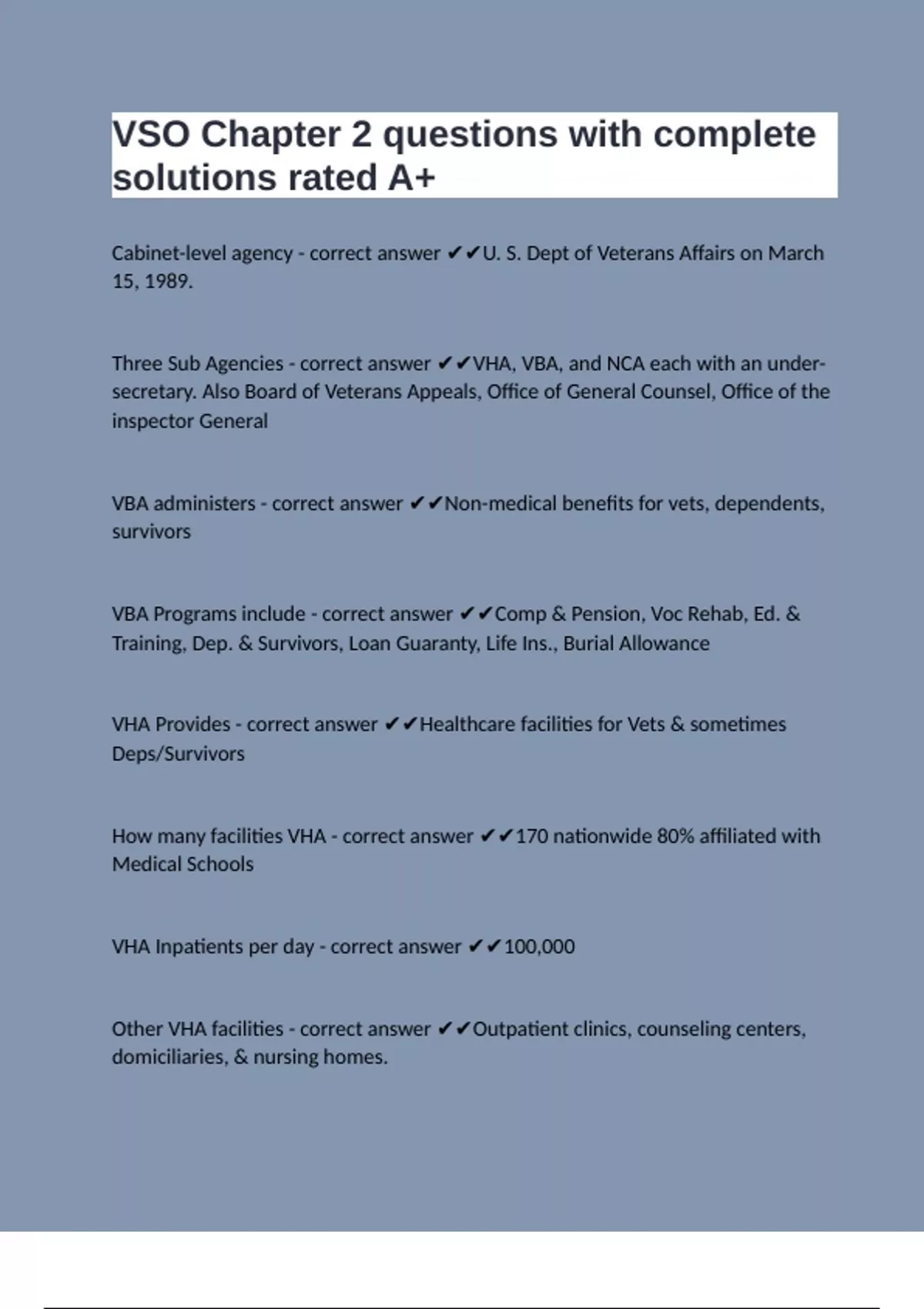 VSO Chapter 2 questions with complete solutions rated A+

Cabinet-level agency - correct answer ✔✔U. S. Dept of Veterans Affairs on March 15, 1989.

Three Sub Agencies - correct answer ✔✔VHA, VBA, and NCA each with an under-secretary. Also Board of Veterans Appeals, Office of General Counsel, Office of the inspector General

VBA administers - correct answer ✔✔Non-medical benefits for vets, dependents, survivors

VBA Programs include - correct answer ✔✔Comp & Pension, Voc Rehab, Ed. & Training, Dep. & Survivors, Loan Guaranty, Life Ins., Burial Allowance

VHA Provides - correct answer ✔✔Healthcare facilities for Vets & sometimes Deps/Survivors

How many facilities VHA - correct answer ✔✔170 nationwide 80% affiliated with Medical Schools

VHA Inpatients per day - correct answer ✔✔100,000

Other VHA facilities - correct answer ✔✔Outpatient clinics, counseling centers, domiciliaries, & nursing homes.